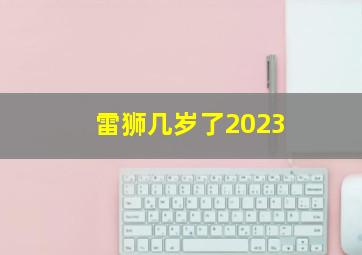 雷狮几岁了2023